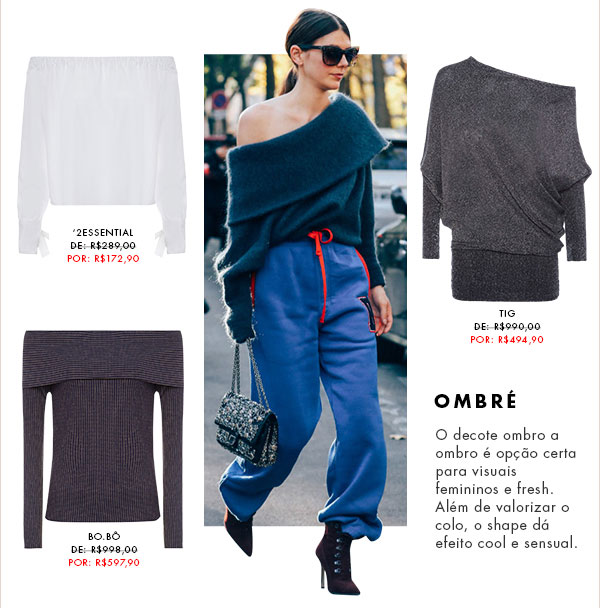 '2ESSENTIAL
DE: R$289,00
POR: R$172,90

BO.BÔ
DE: R$998,00
POR: R$597,90

TIG
DE: R$990,00
POR: R$494,90

OMBRÉ

O decote ombro a ombro é opção certa para visuais femininos e fresh. Além de valorizar o colo, o shape dá efeito cool e sensual.